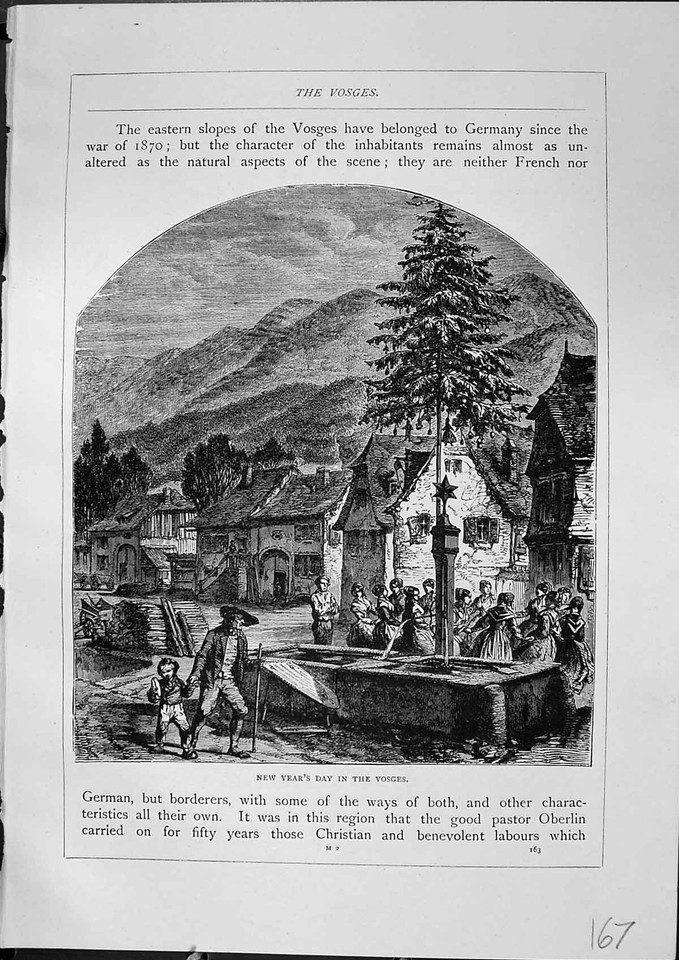 THE VOSGES.

The eastern slopes of the Vosges have belonged to Germany since the war of 1870; but the character of the inhabitants remains almost as unaltered as the natural aspects of the scene; they are neither French nor

NEW YEAR'S DAY IN THE VOSGES.

German, but borderers, with some of the ways of both, and other characteristics all their own. It was in this region that the good pastor Oberlin carried on for fifty years those Christian and benevolent labours which

M 2

163

167